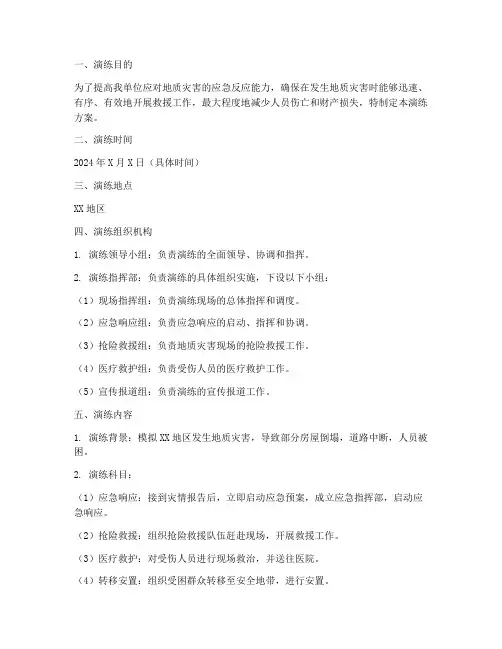 一、演练目的

为了提高我单位应对地质灾害的应急反应能力，确保在发生地质灾害时能够迅速、有序、有效地开展救援工作，最大程度地减少人员伤亡和财产损失，特制定本演练方案。

二、演练时间

2024 年 X 月 X 日（具体时间）

三、演练地点

XX 地区

四、演练组织机构

1. 演练领导小组：负责演练的全面领导、协调和指挥。

2. 演练指挥部：负责演练的具体组织实施，下设以下小组：

（1）现场指挥组：负责演练现场的总体指挥和调度。

（2）应急响应组：负责应急响应的启动、指挥和协调。

（3）抢险救援组：负责地质灾害现场的抢险救援工作。

（4）医疗救护组：负责受伤人员的医疗救护工作。

（5）宣传报道组：负责演练的宣传报道工作。

五、演练内容

1. 演练背景：模拟 XX 地区发生地质灾害，导致部分房屋倒塌，道路中断，人员被困。

2. 演练科目：

（1）应急响应：接到灾情报告后，立即启动应急预案，成立应急指挥部，启动应急响应。

（2）抢险救援：组织抢险救援队伍赶赴现场，开展救援工作。

（3）医疗救护：对受伤人员进行现场救治，并送往医院。

（4）转移安置：组织受困群众转移至安全地带，进行安置。